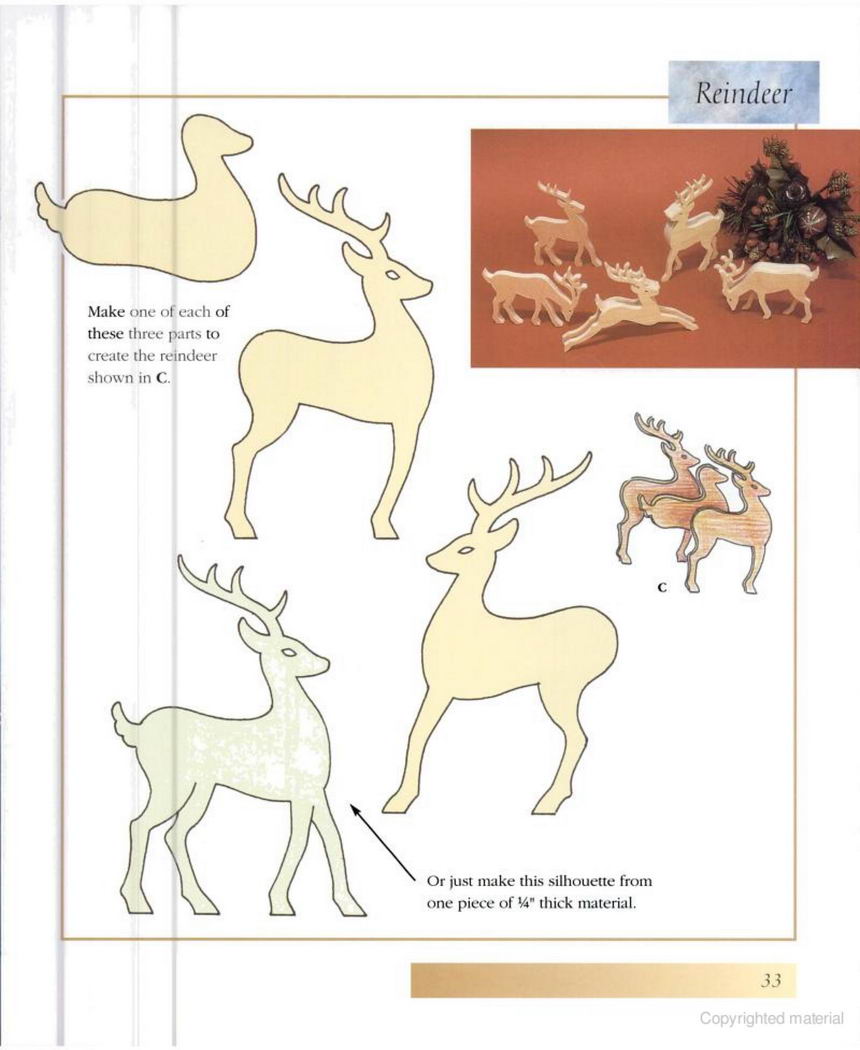 Reindeer

Make one of each of these three parts to create the reindeer shown in C.

C

Or just make this silhouette from one piece of ¼" thick material.

33

Copyrighted material